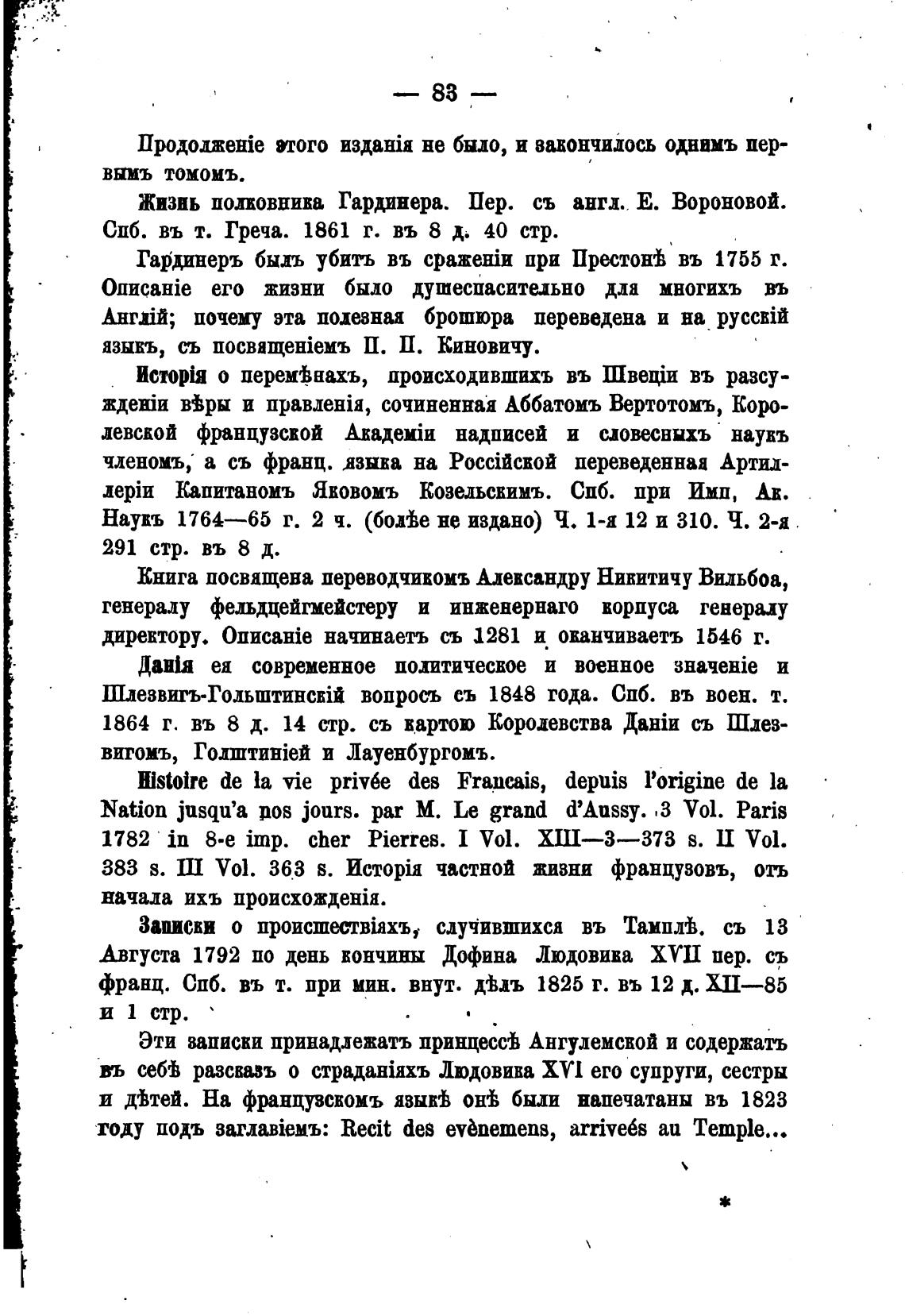 — 83 —

Продолженіе этого изданія не было, и закончилось однимъ первымъ томомъ.

Жизнь полковника Гардинера. Пер. съ англ. Е. Вороновой. Спб. въ т. Греча. 1861 г. въ 8 д. 40 стр.

Гардинеръ былъ убитъ въ сраженіи при Престонѣ въ 1755 г. Описаніе его жизни было душеспасительно для многихъ въ Англій; почему эта полезная брошюра переведена и на русскій языкъ, съ посвященіемъ П. П. Киновичу.

Исторія о перемѣнахъ, происходившихъ въ Швеціи въ разсужденіи вѣры и правленія, сочиненная Аббатомъ Вертотомъ, Королевской французской Академіи надписей и словесныхъ наукъ членомъ, а съ франц. языка на Россійской переведенная Артиллеріи Капитаномъ Яковомъ Козельскимъ. Спб. при Имп, Ак. Наукъ 1764—65 г. 2 ч. (болѣе не издано) Ч. 1-я 12 и 310. Ч. 2-я 291 стр. въ 8 д.

Книга посвящена переводчикомъ Александру Никитичу Вильбоа, генералу фельдцейгмейстеру и инженернаго корпуса генералу директору. Описаніе начинаетъ съ 1281 и оканчиваетъ 1546 г.

Данія ея современное политическое и военное значеніе и Шлезвигъ-Гольштинскій вопросъ съ 1848 года. Спб. въ воен. т. 1864 г. въ 8 д. 14 стр. съ картою Королевства Даніи съ Шлезвигомъ, Голштиніей и Лауенбургомъ.

Histoire de la vie privée des Francais, depuis l'origine de la Nation jusqu'a nos jours. par M. Le grand d'Aussy. 3 Vol. Paris 1782 in 8-e imp. cher Pierres. I Vol. XIII—3—373 s. II Vol. 383 s. III Vol. 363 s. Исторія частной жизни французовъ, отъ начала ихъ происхожденія.

Записки о происшествіяхъ, случившихся въ Тамплѣ. съ 13 Августа 1792 по день кончины Дофина Людовика XVII пер. съ франц. Спб. въ т. при мин. внут. дѣлъ 1825 г. въ 12 д. XII—85 и 1 стр.

Эти записки принадлежатъ принцессѣ Ангулемской и содержатъ въ себѣ разсказъ о страданіяхъ Людовика XVI его супруги, сестры и дѣтей. На французскомъ языкѣ онѣ были напечатаны въ 1823 году подъ заглавіемъ: Recit des evènemens, arriveés au Temple...

*